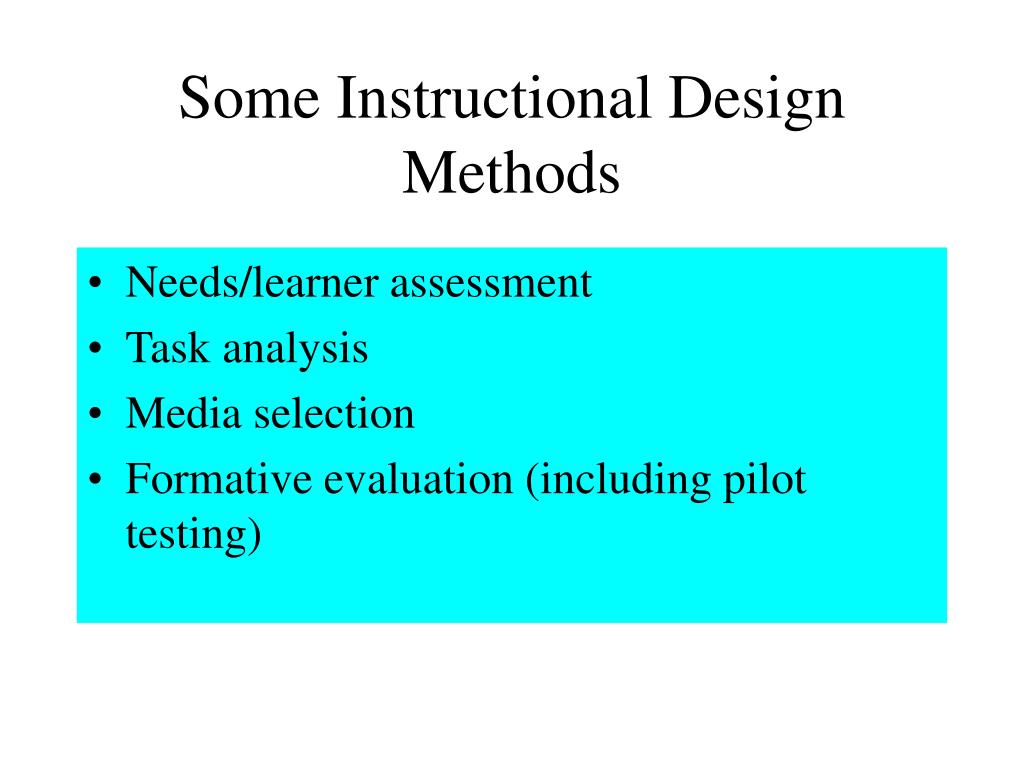 Some Instructional Design Methods

• Needs/learner assessment
• Task analysis
• Media selection
• Formative evaluation (including pilot testing)